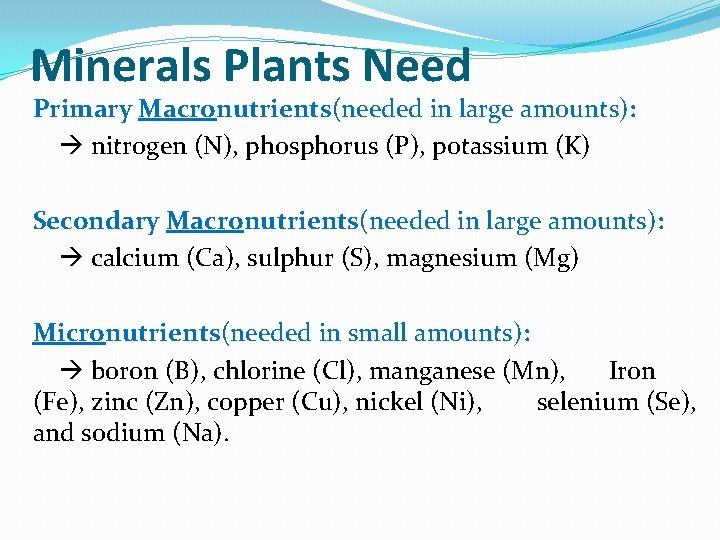 Minerals Plants Need

Primary Macronutrients(needed in large amounts):

→ nitrogen (N), phosphorus (P), potassium (K)

Secondary Macronutrients(needed in large amounts):

→ calcium (Ca), sulphur (S), magnesium (Mg)

Micronutrients(needed in small amounts):

→ boron (B), chlorine (Cl), manganese (Mn), Iron (Fe), zinc (Zn), copper (Cu), nickel (Ni), selenium (Se), and sodium (Na).